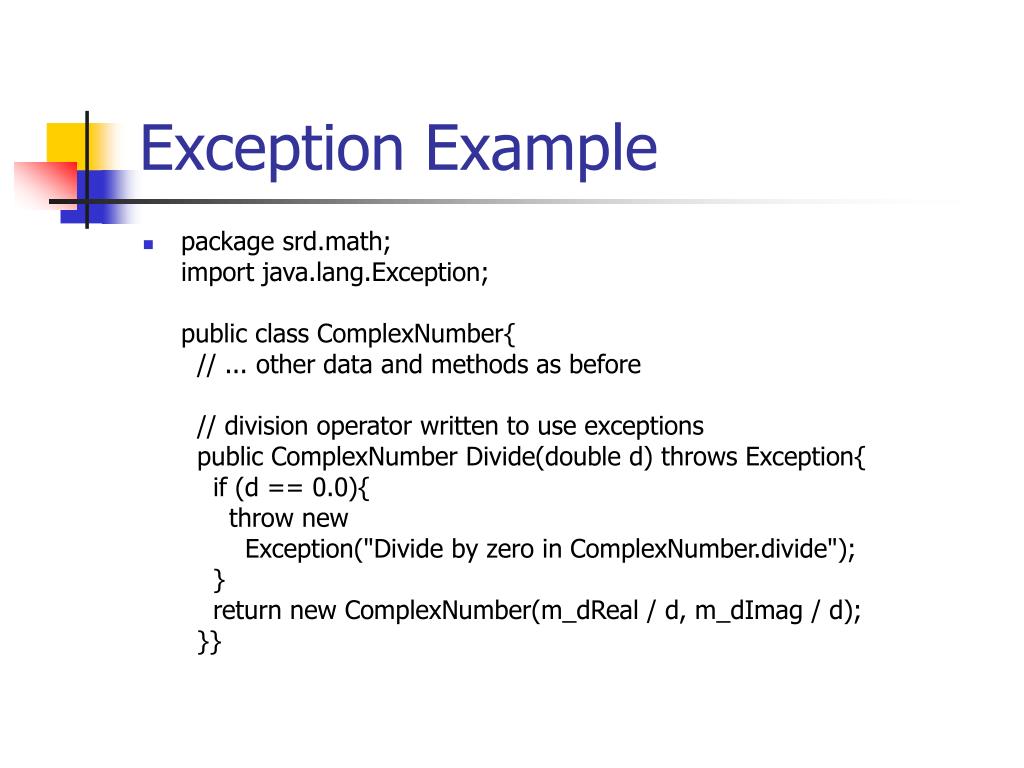 Exception Example

package srd.math;
import java.lang.Exception;

public class ComplexNumber{
  // ... other data and methods as before

  // division operator written to use exceptions
  public ComplexNumber Divide(double d) throws Exception{
    if (d == 0.0){
      throw new
        Exception("Divide by zero in ComplexNumber.divide");
    }
    return new ComplexNumber(m_dReal / d, m_dImag / d);
  }}